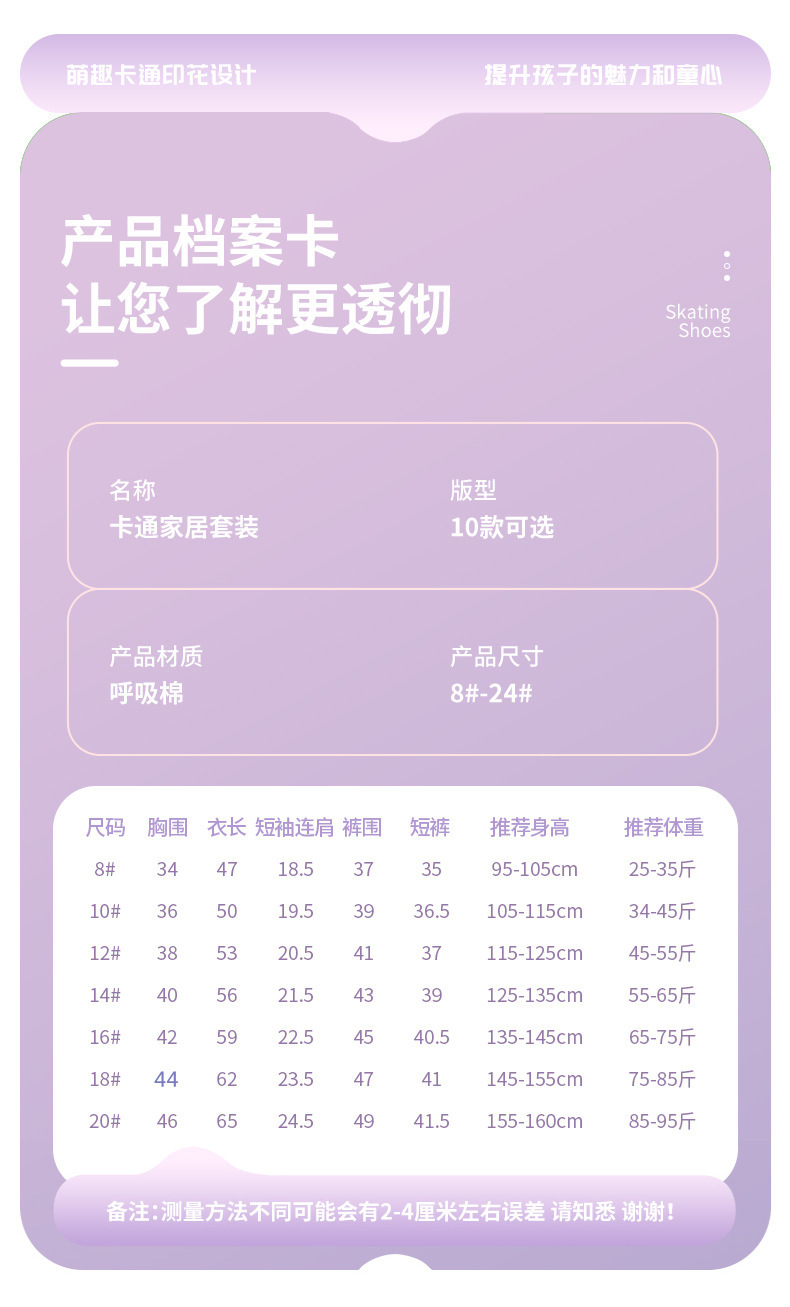 萌趣卡通印花设计 提升孩子的魅力和童心

产品档案卡
让您了解更透彻

Skating
Shoes

名称
卡通家居套装

版型
10款可选

产品材质
呼吸棉

产品尺寸
8#-24#

| 尺码 | 胸围 | 衣长 | 短袖连肩 | 裤围 | 短裤 | 推荐身高 | 推荐体重 |
|---|---|---|---|---|---|---|---|
| 8# | 34 | 47 | 18.5 | 37 | 35 | 95-105cm | 25-35斤 |
| 10# | 36 | 50 | 19.5 | 39 | 36.5 | 105-115cm | 34-45斤 |
| 12# | 38 | 53 | 20.5 | 41 | 37 | 115-125cm | 45-55斤 |
| 14# | 40 | 56 | 21.5 | 43 | 39 | 125-135cm | 55-65斤 |
| 16# | 42 | 59 | 22.5 | 45 | 40.5 | 135-145cm | 65-75斤 |
| 18# | 44 | 62 | 23.5 | 47 | 41 | 145-155cm | 75-85斤 |
| 20# | 46 | 65 | 24.5 | 49 | 41.5 | 155-160cm | 85-95斤 |

备注:测量方法不同可能会有2-4厘米左右误差 请知悉 谢谢!